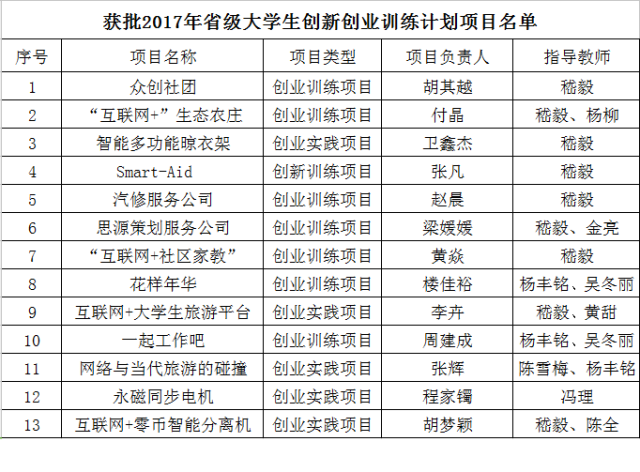 获批2017年省级大学生创新创业训练计划项目名单

| 序号 | 项目名称 | 项目类型 | 项目负责人 | 指导教师 |
|---|---|---|---|---|
| 1 | 众创社团 | 创业训练项目 | 胡其越 | 嵇毅 |
| 2 | “互联网+”生态农庄 | 创业训练项目 | 付晶 | 嵇毅、杨柳 |
| 3 | 智能多功能晾衣架 | 创业实践项目 | 卫鑫杰 | 嵇毅 |
| 4 | Smart-Aid | 创新训练项目 | 张凡 | 嵇毅 |
| 5 | 汽修服务公司 | 创业训练项目 | 赵晨 | 嵇毅 |
| 6 | 思源策划服务公司 | 创业训练项目 | 梁媛媛 | 嵇毅、金亮 |
| 7 | “互联网+社区家教” | 创业训练项目 | 黄焱 | 嵇毅 |
| 8 | 花样年华 | 创业训练项目 | 楼佳裕 | 杨丰铭、吴冬丽 |
| 9 | 互联网+大学生旅游平台 | 创业实践项目 | 李卉 | 嵇毅、黄甜 |
| 10 | 一起工作吧 | 创业训练项目 | 周建成 | 杨丰铭、吴冬丽 |
| 11 | 网络与当代旅游的碰撞 | 创业实践项目 | 张辉 | 陈雪梅、杨丰铭 |
| 12 | 永磁同步电机 | 创业实践项目 | 程家镯 | 冯理 |
| 13 | 互联网+零币智能分离机 | 创业实践项目 | 胡梦颖 | 嵇毅、陈全 |